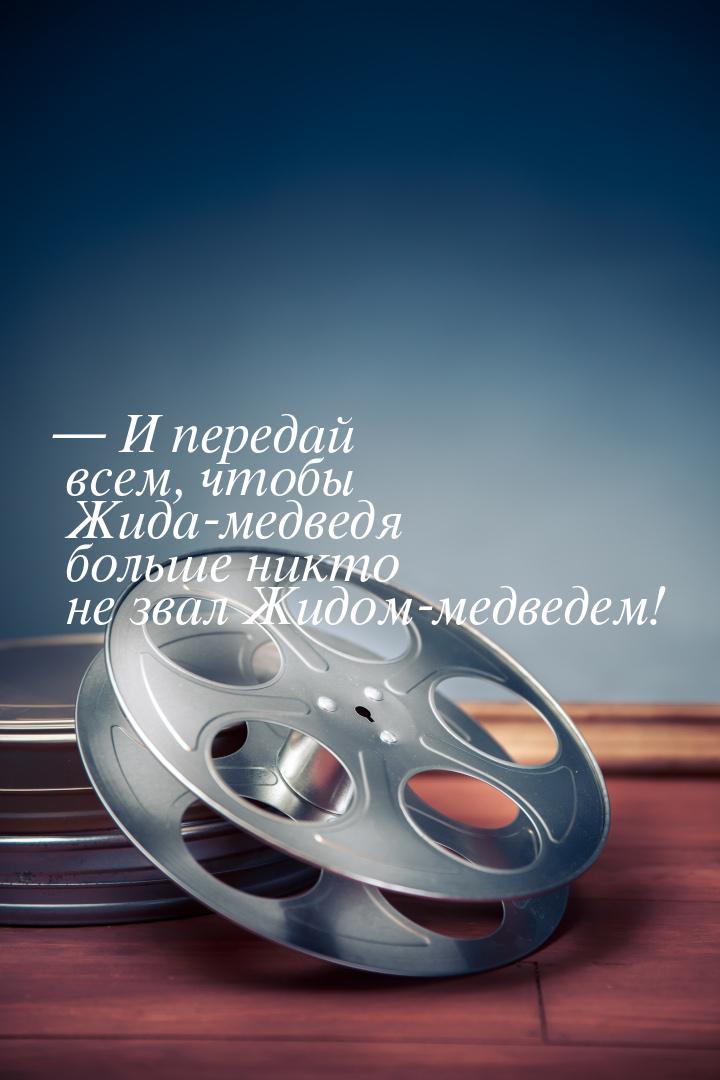 — И передай всем, чтобы Жида-медведя больше никто не звал Жидом-медведем!